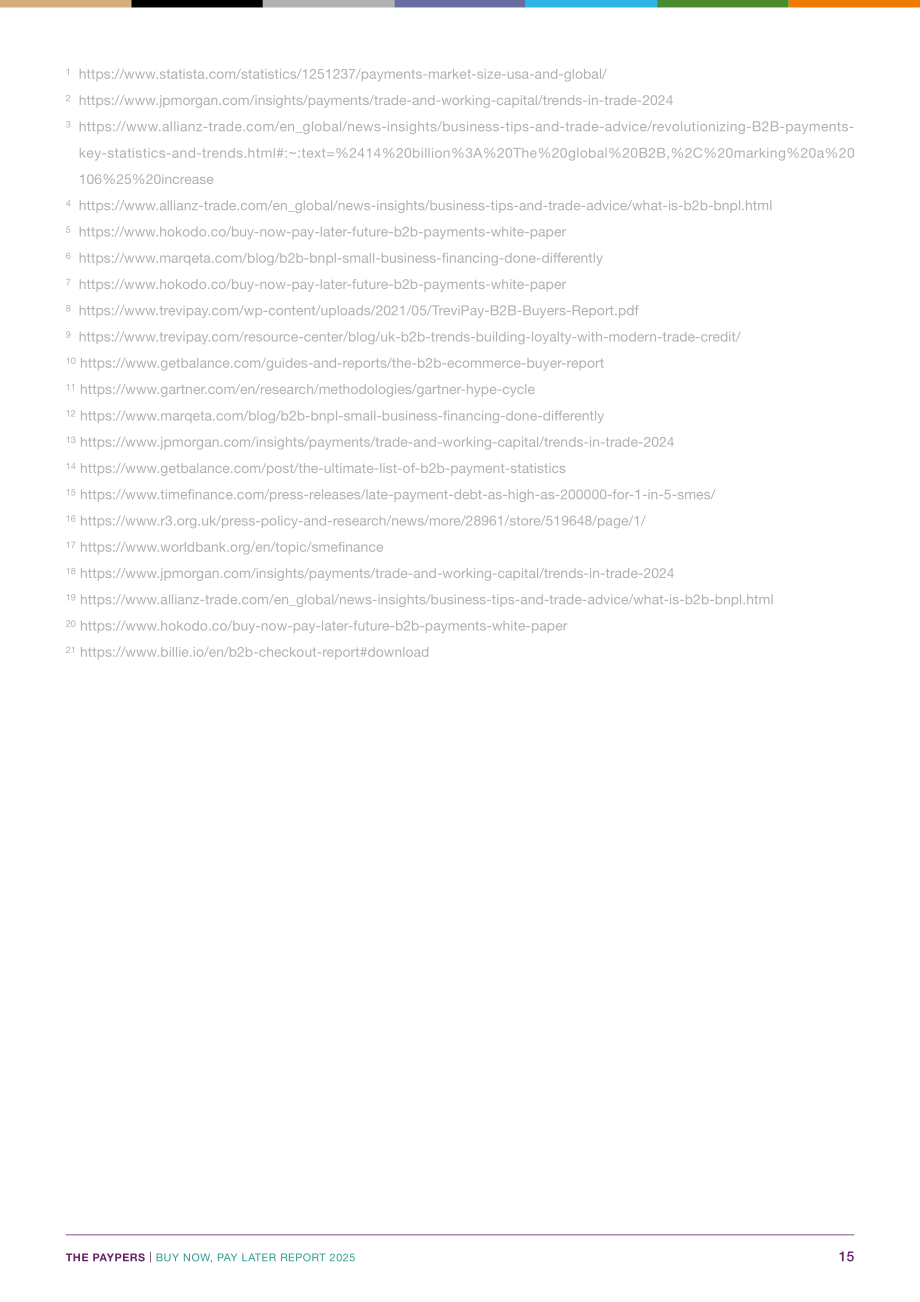 $^{1}$ https://www.statista.com/statistics/1251237/payments-market-size-usa-and-global/

$^{2}$ https://www.jpmorgan.com/insights/payments/trade-and-working-capital/trends-in-trade-2024

$^{3}$ https://www.allianz-trade.com/en_global/news-insights/business-tips-and-trade-advice/revolutionizing-B2B-payments-key-statistics-and-trends.html#:~:text=%2414%20billion%3A%20The%20global%20B2B,%2C%20marking%20a%20106%25%20increase

$^{4}$ https://www.allianz-trade.com/en_global/news-insights/business-tips-and-trade-advice/what-is-b2b-bnpl.html

$^{5}$ https://www.hokodo.co/buy-now-pay-later-future-b2b-payments-white-paper

$^{6}$ https://www.marqeta.com/blog/b2b-bnpl-small-business-financing-done-differently

$^{7}$ https://www.hokodo.co/buy-now-pay-later-future-b2b-payments-white-paper

$^{8}$ https://www.trevipay.com/wp-content/uploads/2021/05/TreviPay-B2B-Buyers-Report.pdf

$^{9}$ https://www.trevipay.com/resource-center/blog/uk-b2b-trends-building-loyalty-with-modern-trade-credit/

$^{10}$ https://www.getbalance.com/guides-and-reports/the-b2b-ecommerce-buyer-report

$^{11}$ https://www.gartner.com/en/research/methodologies/gartner-hype-cycle

$^{12}$ https://www.marqeta.com/blog/b2b-bnpl-small-business-financing-done-differently

$^{13}$ https://www.jpmorgan.com/insights/payments/trade-and-working-capital/trends-in-trade-2024

$^{14}$ https://www.getbalance.com/post/the-ultimate-list-of-b2b-payment-statistics

$^{15}$ https://www.timefinance.com/press-releases/late-payment-debt-as-high-as-200000-for-1-in-5-smes/

$^{16}$ https://www.r3.org.uk/press-policy-and-research/news/more/28961/store/519648/page/1/

$^{17}$ https://www.worldbank.org/en/topic/smefinance

$^{18}$ https://www.jpmorgan.com/insights/payments/trade-and-working-capital/trends-in-trade-2024

$^{19}$ https://www.allianz-trade.com/en_global/news-insights/business-tips-and-trade-advice/what-is-b2b-bnpl.html

$^{20}$ https://www.hokodo.co/buy-now-pay-later-future-b2b-payments-white-paper

$^{21}$ https://www.billie.io/en/b2b-checkout-report#download

THE PAYPERS | BUY NOW, PAY LATER REPORT 2025 15